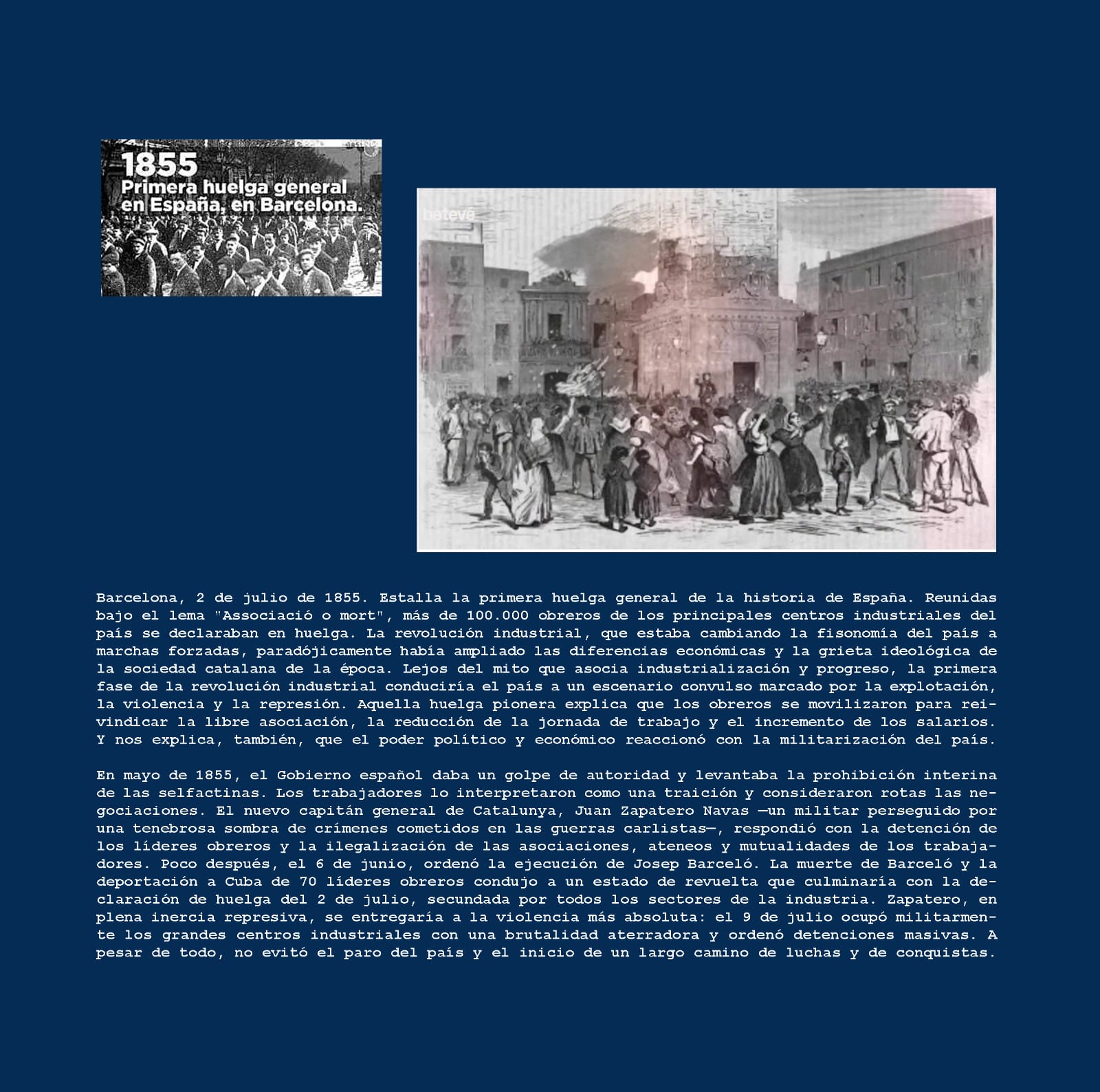 1855
Primera huelga general en España, en Barcelona.

beteve

Barcelona, 2 de julio de 1855. Estalla la primera huelga general de la historia de España. Reunidas bajo el lema "Associació o mort", más de 100.000 obreros de los principales centros industriales del país se declaraban en huelga. La revolución industrial, que estaba cambiando la fisonomía del país a marchas forzadas, paradójicamente había ampliado las diferencias económicas y la grieta ideológica de la sociedad catalana de la época. Lejos del mito que asocia industrialización y progreso, la primera fase de la revolución industrial conduciría el país a un escenario convulso marcado por la explotación, la violencia y la represión. Aquella huelga pionera explica que los obreros se movilizaron para reivindicar la libre asociación, la reducción de la jornada de trabajo y el incremento de los salarios. Y nos explica, también, que el poder político y económico reaccionó con la militarización del país.

En mayo de 1855, el Gobierno español daba un golpe de autoridad y levantaba la prohibición interina de las selfactinas. Los trabajadores lo interpretaron como una traición y consideraron rotas las negociaciones. El nuevo capitán general de Catalunya, Juan Zapatero Navas —un militar perseguido por una tenebrosa sombra de crímenes cometidos en las guerras carlistas—, respondió con la detención de los líderes obreros y la ilegalización de las asociaciones, ateneos y mutualidades de los trabajadores. Poco después, el 6 de junio, ordenó la ejecución de Josep Barceló. La muerte de Barceló y la deportación a Cuba de 70 líderes obreros condujo a un estado de revuelta que culminaría con la declaración de huelga del 2 de julio, secundada por todos los sectores de la industria. Zapatero, en plena inercia represiva, se entregaría a la violencia más absoluta: el 9 de julio ocupó militarmente los grandes centros industriales con una brutalidad aterradora y ordenó detenciones masivas. A pesar de todo, no evitó el paro del país y el inicio de un largo camino de luchas y de conquistas.